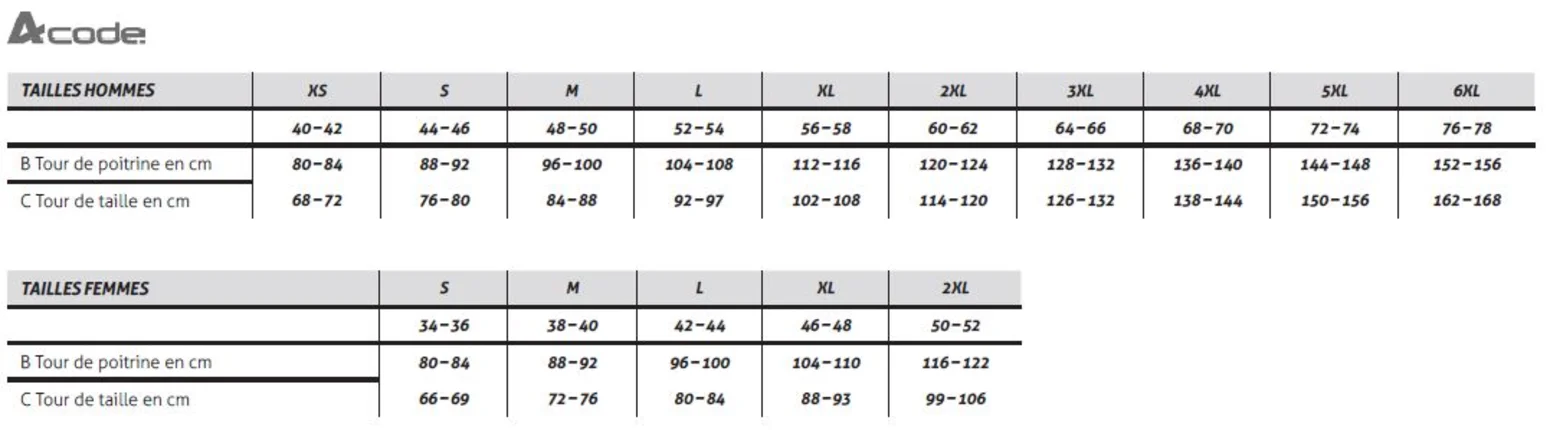 Acode

| TAILLES HOMMES | XS | S | M | L | XL | 2XL | 3XL | 4XL | 5XL | 6XL |
|---|---|---|---|---|---|---|---|---|---|---|
| | 40–42 | 44–46 | 48–50 | 52–54 | 56–58 | 60–62 | 64–66 | 68–70 | 72–74 | 76–78 |
| B Tour de poitrine en cm | 80–84 | 88–92 | 96–100 | 104–108 | 112–116 | 120–124 | 128–132 | 136–140 | 144–148 | 152–156 |
| C Tour de taille en cm | 68–72 | 76–80 | 84–88 | 92–97 | 102–108 | 114–120 | 126–132 | 138–144 | 150–156 | 162–168 |

| TAILLES FEMMES | S | M | L | XL | 2XL |
|---|---|---|---|---|---|
| | 34–36 | 38–40 | 42–44 | 46–48 | 50–52 |
| B Tour de poitrine en cm | 80–84 | 88–92 | 96–100 | 104–110 | 116–122 |
| C Tour de taille en cm | 66–69 | 72–76 | 80–84 | 88–93 | 99–106 |